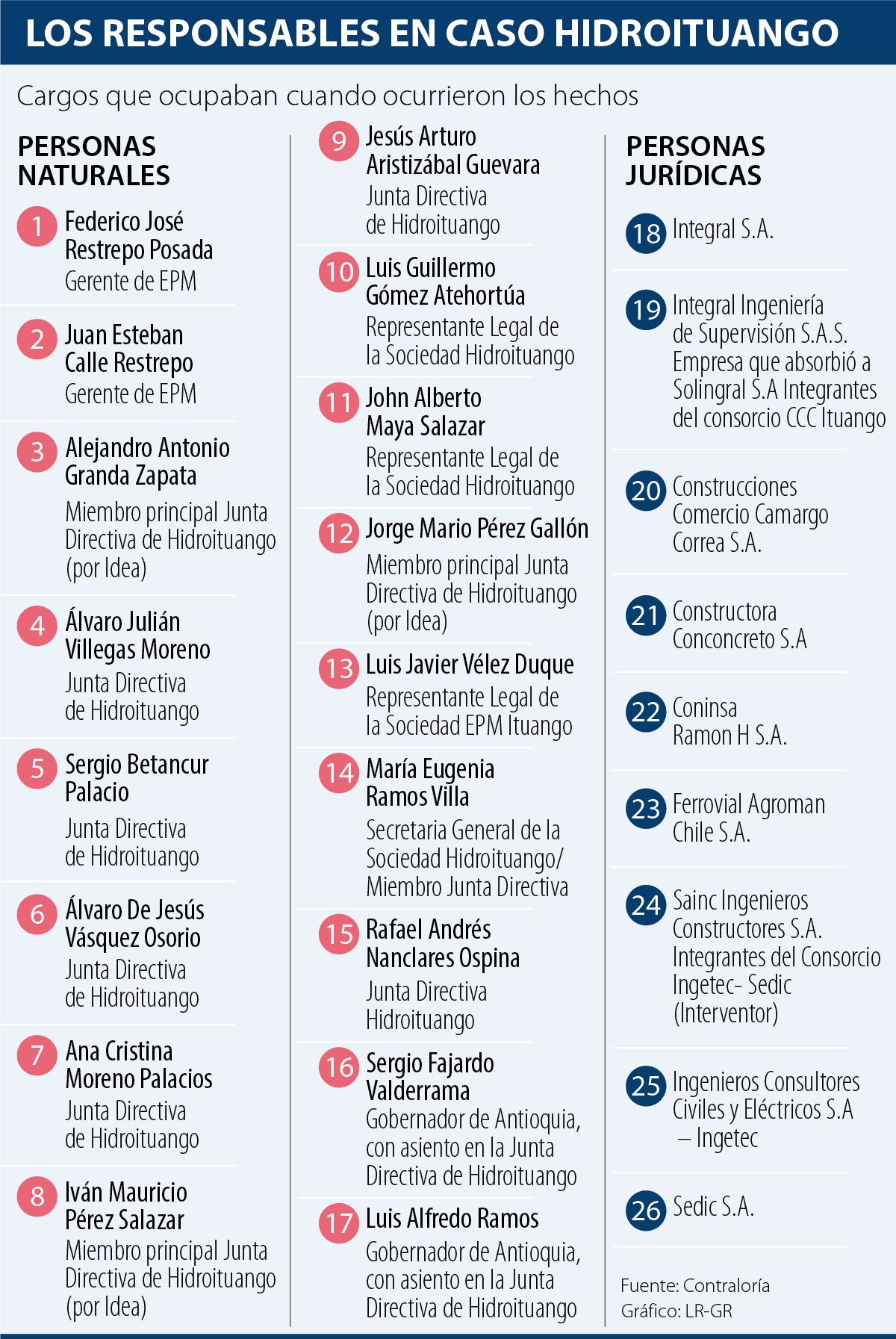 LOS RESPONSABLES EN CASO HIDROITUANGO

Cargos que ocupaban cuando ocurrieron los hechos

PERSONAS NATURALES

1 Federico José Restrepo Posada
Gerente de EPM

2 Juan Esteban Calle Restrepo
Gerente de EPM

3 Alejandro Antonio Granda Zapata
Miembro principal Junta Directiva de Hidroituango (por Idea)

4 Álvaro Julián Villegas Moreno
Junta Directiva de Hidroituango

5 Sergio Betancur Palacio
Junta Directiva de Hidroituango

6 Álvaro De Jesús Vásquez Osorio
Junta Directiva de Hidroituango

7 Ana Cristina Moreno Palacios
Junta Directiva de Hidroituango

8 Iván Mauricio Pérez Salazar
Miembro principal Junta Directiva de Hidroituango (por Idea)

9 Jesús Arturo Aristizábal Guevara
Junta Directiva de Hidroituango

10 Luis Guillermo Gómez Atehortúa
Representante Legal de la Sociedad Hidroituango

11 John Alberto Maya Salazar
Representante Legal de la Sociedad Hidroituango

12 Jorge Mario Pérez Gallón
Miembro principal Junta Directiva de Hidroituango (por Idea)

13 Luis Javier Vélez Duque
Representante Legal de la Sociedad EPM Ituango

14 María Eugenia Ramos Villa
Secretaria General de la Sociedad Hidroituango/ Miembro Junta Directiva

15 Rafael Andrés Nanclares Ospina
Junta Directiva Hidroituango

16 Sergio Fajardo Valderrama
Gobernador de Antioquia, con asiento en la Junta Directiva de Hidroituango

17 Luis Alfredo Ramos
Gobernador de Antioquia, con asiento en la Junta Directiva de Hidroituango

PERSONAS JURÍDICAS

18 Integral S.A.

19 Integral Ingeniería de Supervisión S.A.S. Empresa que absorbió a Solingral S.A Integrantes del consorcio CCC Ituango

20 Construcciones Comercio Camargo Correa S.A.

21 Constructora Conconcreto S.A

22 Coninsa Ramon H S.A.

23 Ferrovial Agroman Chile S.A.

24 Sainc Ingenieros Constructores S.A. Integrantes del Consorcio Ingetec- Sedic (Interventor)

25 Ingenieros Consultores Civiles y Eléctricos S.A – Ingetec

26 Sedic S.A.

Fuente: Contraloría
Gráfico: LR-GR